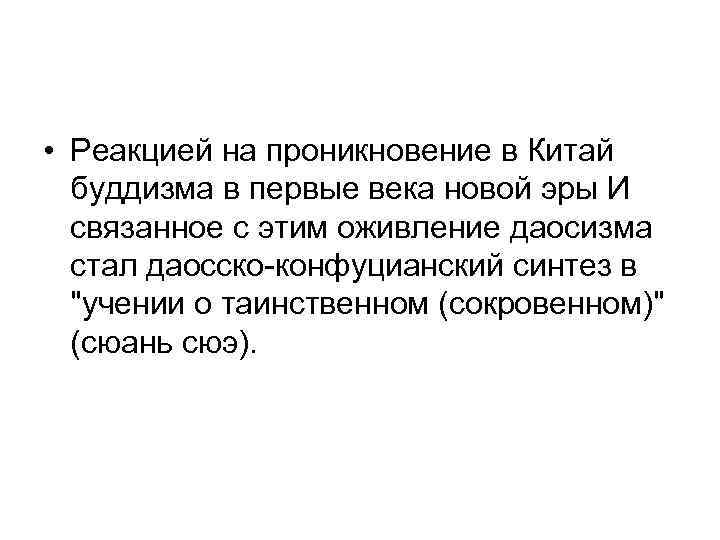 • Реакцией на проникновение в Китай буддизма в первые века новой эры И связанное с этим оживление даосизма стал даосско-конфуцианский синтез в "учении о таинственном (сокровенном)" (сюань сюэ).